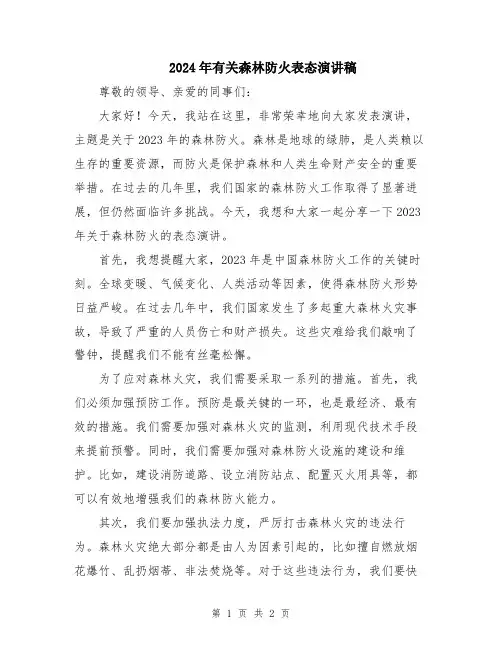 2024年有关森林防火表态演讲稿

尊敬的领导、亲爱的同事们：

大家好！今天，我站在这里，非常荣幸地向大家发表演讲，主题是关于2023年的森林防火。森林是地球的绿肺，是人类赖以生存的重要资源，而防火是保护森林和人类生命财产安全的重要举措。在过去的几年里，我们国家的森林防火工作取得了显著进展，但仍然面临许多挑战。今天，我想和大家一起分享一下2023年关于森林防火的表态演讲。

首先，我想提醒大家，2023年是中国森林防火工作的关键时刻。全球变暖、气候变化、人类活动等因素，使得森林防火形势日益严峻。在过去几年中，我们国家发生了多起重大森林火灾事故，导致了严重的人员伤亡和财产损失。这些灾难给我们敲响了警钟，提醒我们不能有丝毫松懈。

为了应对森林火灾，我们需要采取一系列的措施。首先，我们必须加强预防工作。预防是最关键的一环，也是最经济、最有效的措施。我们需要加强对森林火灾的监测，利用现代技术手段来提前预警。同时，我们需要加强对森林防火设施的建设和维护。比如，建设消防道路、设立消防站点、配置灭火用具等，都可以有效地增强我们的森林防火能力。

其次，我们要加强执法力度，严厉打击森林火灾的违法行为。森林火灾绝大部分都是由人为因素引起的，比如擅自燃放烟花爆竹、乱扔烟蒂、非法焚烧等。对于这些违法行为，我们要快

第 1 页 共 2 页